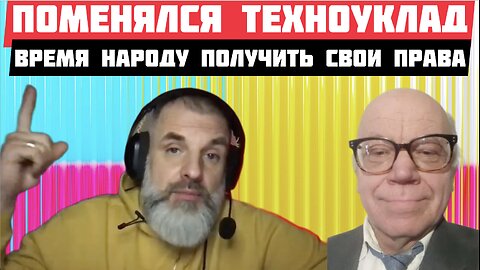 ПОМЕНЯЛСЯ ТЕХНОУКЛАД
ВРЕМЯ НАРОДУ ПОЛУЧИТЬ СВОИ ПРАВА